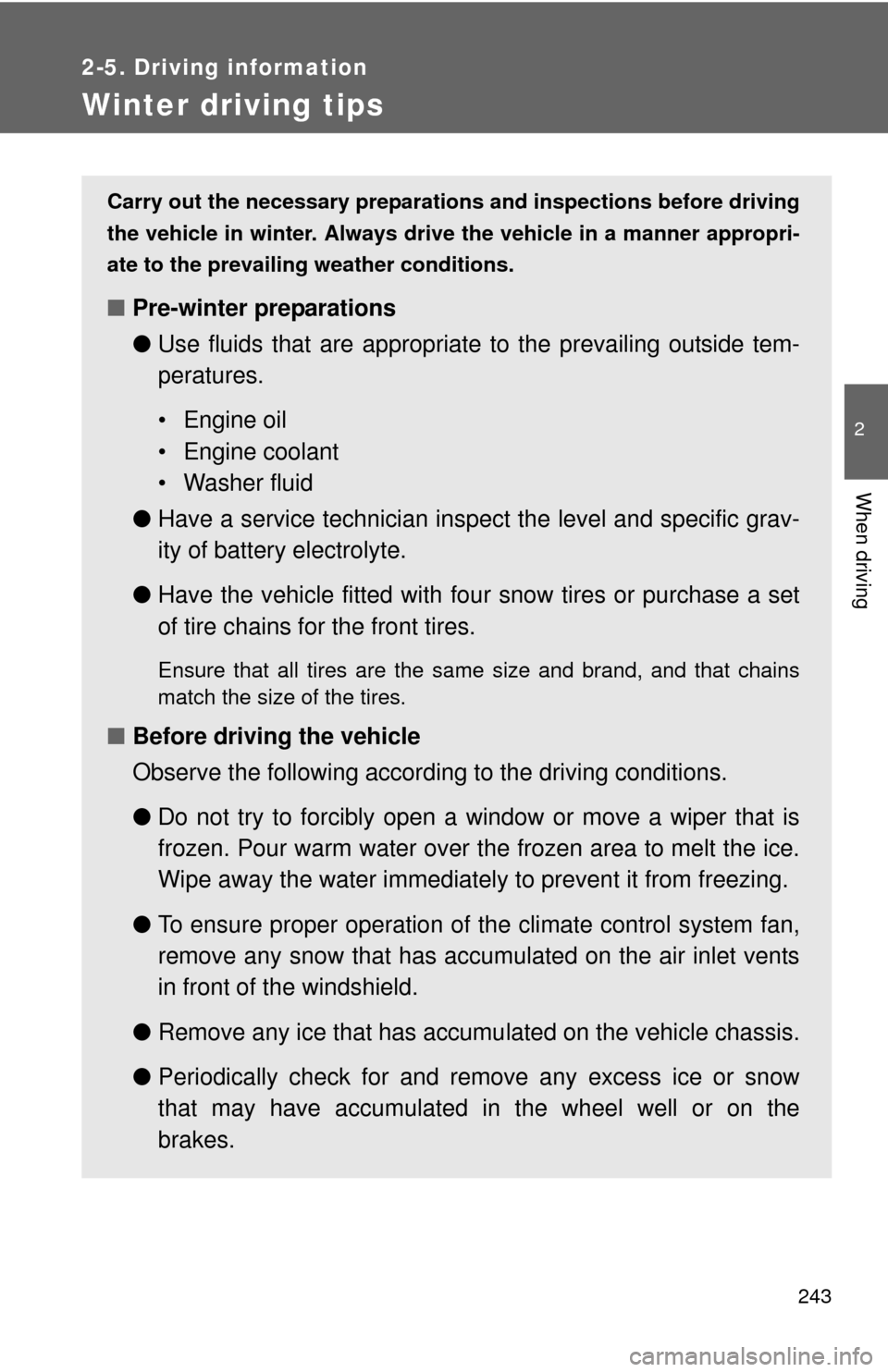 2-5. Driving information

Winter driving tips

Carry out the necessary preparations and inspections before driving the vehicle in winter. Always drive the vehicle in a manner appropriate to the prevailing weather conditions.

■ Pre-winter preparations

● Use fluids that are appropriate to the prevailing outside temperatures.

• Engine oil
• Engine coolant
• Washer fluid

● Have a service technician inspect the level and specific gravity of battery electrolyte.

● Have the vehicle fitted with four snow tires or purchase a set of tire chains for the front tires.

Ensure that all tires are the same size and brand, and that chains match the size of the tires.

■ Before driving the vehicle

Observe the following according to the driving conditions.

● Do not try to forcibly open a window or move a wiper that is frozen. Pour warm water over the frozen area to melt the ice. Wipe away the water immediately to prevent it from freezing.

● To ensure proper operation of the climate control system fan, remove any snow that has accumulated on the air inlet vents in front of the windshield.

● Remove any ice that has accumulated on the vehicle chassis.

● Periodically check for and remove any excess ice or snow that may have accumulated in the wheel well or on the brakes.

2

When driving

243

carmanualsonline.info